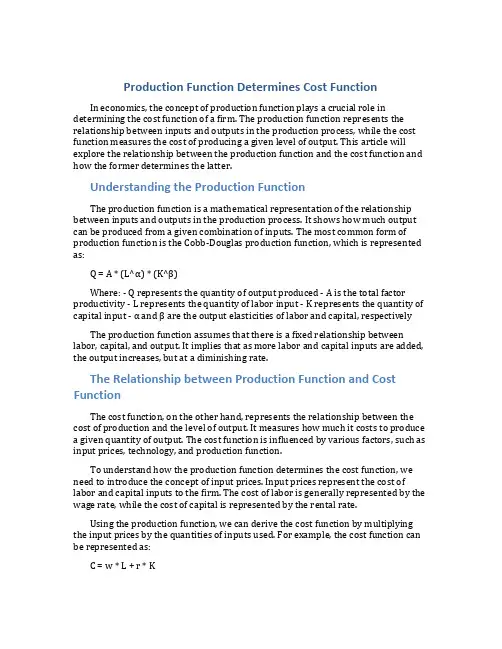 Production Function Determines Cost Function

In economics, the concept of production function plays a crucial role in determining the cost function of a firm. The production function represents the relationship between inputs and outputs in the production process, while the cost function measures the cost of producing a given level of output. This article will explore the relationship between the production function and the cost function and how the former determines the latter.

Understanding the Production Function

The production function is a mathematical representation of the relationship between inputs and outputs in the production process. It shows how much output can be produced from a given combination of inputs. The most common form of production function is the Cobb-Douglas production function, which is represented as:

Q = A * (L^α) * (K^β)

Where: - Q represents the quantity of output produced - A is the total factor productivity - L represents the quantity of labor input - K represents the quantity of capital input - α and β are the output elasticities of labor and capital, respectively

The production function assumes that there is a fixed relationship between labor, capital, and output. It implies that as more labor and capital inputs are added, the output increases, but at a diminishing rate.

The Relationship between Production Function and Cost Function

The cost function, on the other hand, represents the relationship between the cost of production and the level of output. It measures how much it costs to produce a given quantity of output. The cost function is influenced by various factors, such as input prices, technology, and production function.

To understand how the production function determines the cost function, we need to introduce the concept of input prices. Input prices represent the cost of labor and capital inputs to the firm. The cost of labor is generally represented by the wage rate, while the cost of capital is represented by the rental rate.

Using the production function, we can derive the cost function by multiplying the input prices by the quantities of inputs used. For example, the cost function can be represented as:

C = w * L + r * K